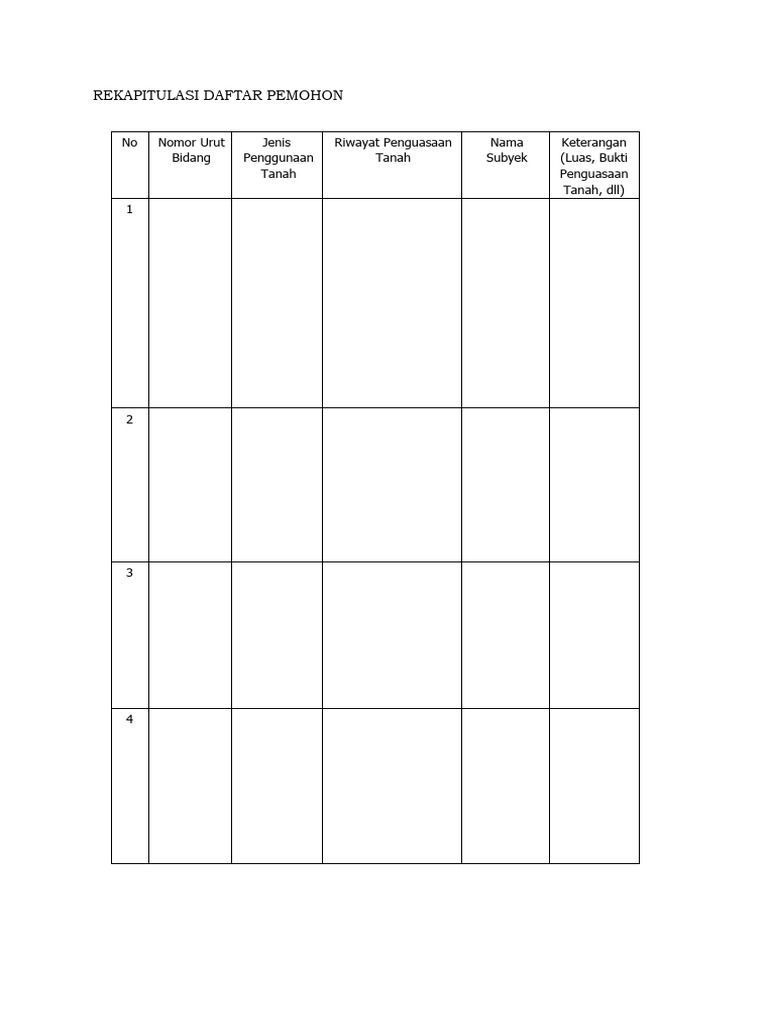 REKAPITULASI DAFTAR PEMOHON

| No | Nomor Urut Bidang | Jenis Penggunaan Tanah | Riwayat Penguasaan Tanah | Nama Subyek | Keterangan (Luas, Bukti Penguasaan Tanah, dll) |
|---|---|---|---|---|---|
| 1 | | | | | |
| 2 | | | | | |
| 3 | | | | | |
| 4 | | | | | |